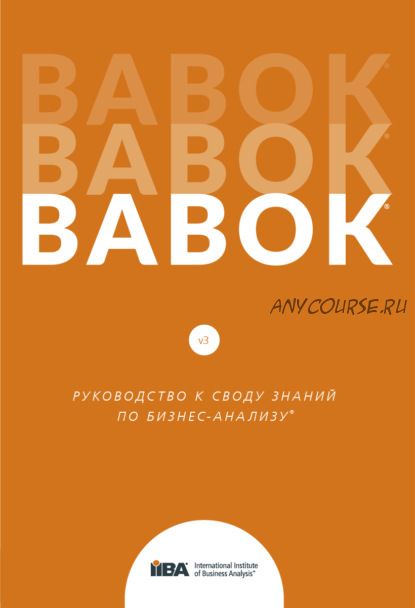 BABOK®
BABOK®
BABOK®

ANYCOURSE.RU

v3

РУКОВОДСТВО К СВОДУ ЗНАНИЙ ПО БИЗНЕС-АНАЛИЗУ®

IIBA® International Institute of Business Analysis™